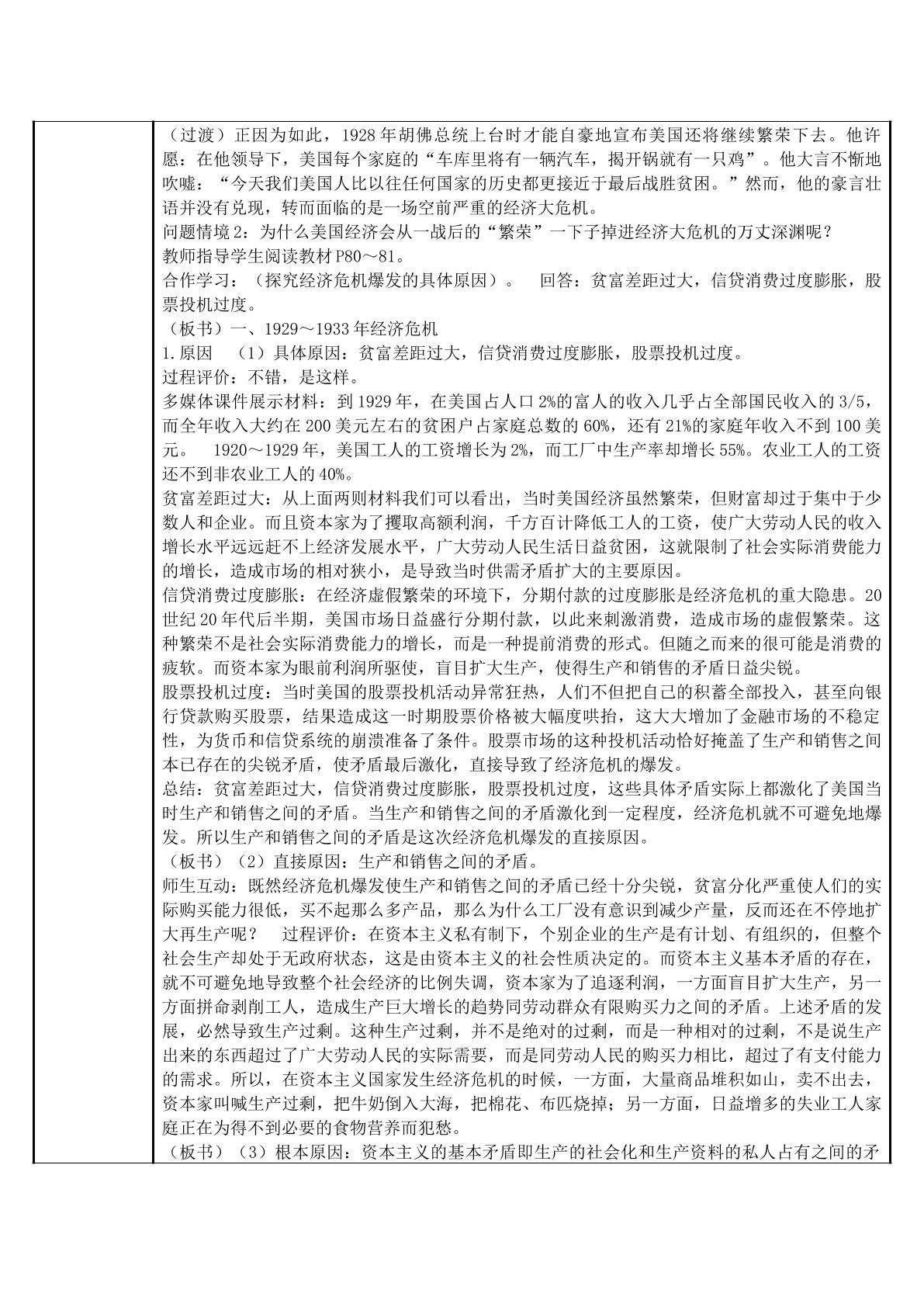 （过渡）正因为如此，1928年胡佛总统上台时才能自豪地宣布美国还将继续繁荣下去。他许愿：在他领导下，美国每个家庭的“车库里将有一辆汽车，揭开锅就有一只鸡”。他大言不惭地吹嘘：“今天我们美国人比以往任何国家的历史都更接近于最后战胜贫困。”然而，他的豪言壮语并没有兑现，转而面临的是一场空前严重的经济大危机。

问题情境2：为什么美国经济会从一战后的“繁荣”一下子掉进经济大危机的万丈深渊呢？

教师指导学生阅读教材P80～81。

合作学习：（探究经济危机爆发的具体原因）。 回答：贫富差距过大，信贷消费过度膨胀，股票投机过度。

（板书）一、1929～1933年经济危机

1.原因 （1）具体原因：贫富差距过大，信贷消费过度膨胀，股票投机过度。

过程评价：不错，是这样。

多媒体课件展示材料：到1929年，在美国占人口2%的富人的收入几乎占全部国民收入的3/5，而全年收入大约在200美元左右的贫困户占家庭总数的60%，还有21%的家庭年收入不到100美元。 1920～1929年，美国工人的工资增长为2%，而工厂中生产率却增长55%。农业工人的工资还不到非农业工人的40%。

贫富差距过大：从上面两则材料我们可以看出，当时美国经济虽然繁荣，但财富却过于集中于少数人和企业。而且资本家为了攫取高额利润，千方百计降低工人的工资，使广大劳动人民的收入增长水平远远赶不上经济发展水平，广大劳动人民生活日益贫困，这就限制了社会实际消费能力的增长，造成市场的相对狭小，是导致当时供需矛盾扩大的主要原因。

信贷消费过度膨胀：在经济虚假繁荣的环境下，分期付款的过度膨胀是经济危机的重大隐患。20世纪20年代后半期，美国市场日益盛行分期付款，以此来刺激消费，造成市场的虚假繁荣。这种繁荣不是社会实际消费能力的增长，而是一种提前消费的形式。但随之而来的很可能是消费的疲软。而资本家为眼前利润所驱使，盲目扩大生产，使得生产和销售的矛盾日益尖锐。

股票投机过度：当时美国的股票投机活动异常狂热，人们不但把自己的积蓄全部投入，甚至向银行贷款购买股票，结果造成这一时期股票价格被大幅度哄抬，这大大增加了金融市场的不稳定性，为货币和信贷系统的崩溃准备了条件。股票市场的这种投机活动恰好掩盖了生产和销售之间本已存在的尖锐矛盾，使矛盾最后激化，直接导致了经济危机的爆发。

总结：贫富差距过大，信贷消费过度膨胀，股票投机过度，这些具体矛盾实际上都激化了美国当时生产和销售之间的矛盾。当生产和销售之间的矛盾激化到一定程度，经济危机就不可避免地爆发。所以生产和销售之间的矛盾是这次经济危机爆发的直接原因。

（板书）（2）直接原因：生产和销售之间的矛盾。

师生互动：既然经济危机爆发使生产和销售之间的矛盾已经十分尖锐，贫富分化严重使人们的实际购买能力很低，买不起那么多产品，那么为什么工厂没有意识到减少产量，反而还在不停地扩大再生产呢？ 过程评价：在资本主义私有制下，个别企业的生产是有计划、有组织的，但整个社会生产却处于无政府状态，这是由资本主义的社会性质决定的。而资本主义基本矛盾的存在，就不可避免地导致整个社会经济的比例失调，资本家为了追逐利润，一方面盲目扩大生产，另一方面拼命剥削工人，造成生产巨大增长的趋势同劳动群众有限购买力之间的矛盾。上述矛盾的发展，必然导致生产过剩。这种生产过剩，并不是绝对的过剩，而是一种相对的过剩，不是说生产出来的东西超过了广大劳动人民的实际需要，而是同劳动人民的购买力相比，超过了有支付能力的需求。所以，在资本主义国家发生经济危机的时候，一方面，大量商品堆积如山，卖不出去，资本家叫喊生产过剩，把牛奶倒入大海，把棉花、布匹烧掉；另一方面，日益增多的失业工人家庭正在为得不到必要的食物营养而犯愁。

（板书）（3）根本原因：资本主义的基本矛盾即生产的社会化和生产资料的私人占有之间的矛